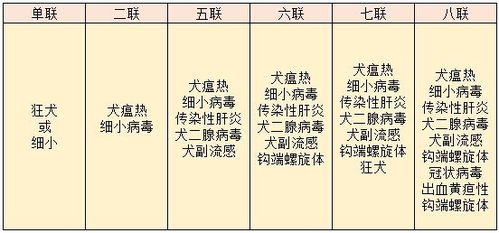 | 单联 | 二联 | 五联 | 六联 | 七联 | 八联 |
|---|---|---|---|---|---|
| 狂犬 或 细小 | 犬瘟热 细小病毒 | 犬瘟热 细小病毒 传染性肝炎 犬二腺病毒 犬副流感 | 犬瘟热 细小病毒 传染性肝炎 犬二腺病毒 犬副流感 钩端螺旋体 | 犬瘟热 细小病毒 传染性肝炎 犬二腺病毒 犬副流感 钩端螺旋体 狂犬 | 犬瘟热 细小病毒 传染性肝炎 犬二腺病毒 犬副流感 钩端螺旋体 冠状病毒 出血黄疸性 钩端螺旋体 |